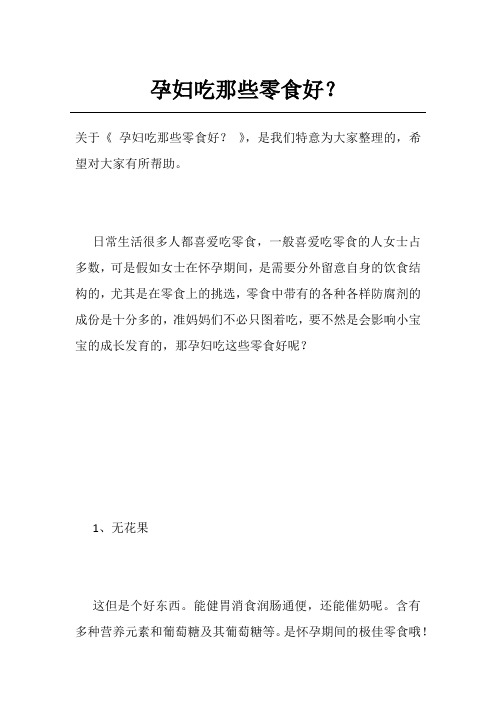 孕妇吃那些零食好？

关于《 孕妇吃那些零食好？ 》，是我们特意为大家整理的，希望对大家有所帮助。

日常生活很多人都喜爱吃零食，一般喜爱吃零食的人女士占多数，可是假如女士在怀孕期间，是需要分外留意自身的饮食结构的，尤其是在零食上的挑选，零食中带有的各种各样防腐剂的成份是十分多的，准妈妈们不必只图着吃，要不然是会影响小宝宝的成长发育的，那孕妇吃这些零食好呢？

1、无花果

这但是个好东西。能健胃消食润肠通便，还能催奶呢。含有多种营养元素和葡萄糖及其葡萄糖等。是怀孕期间的极佳零食哦！